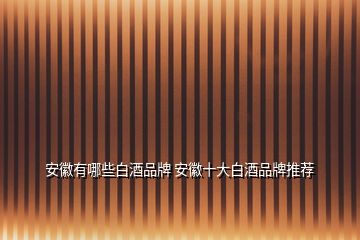 安徽有哪些白酒品牌 安徽十大白酒品牌推荐